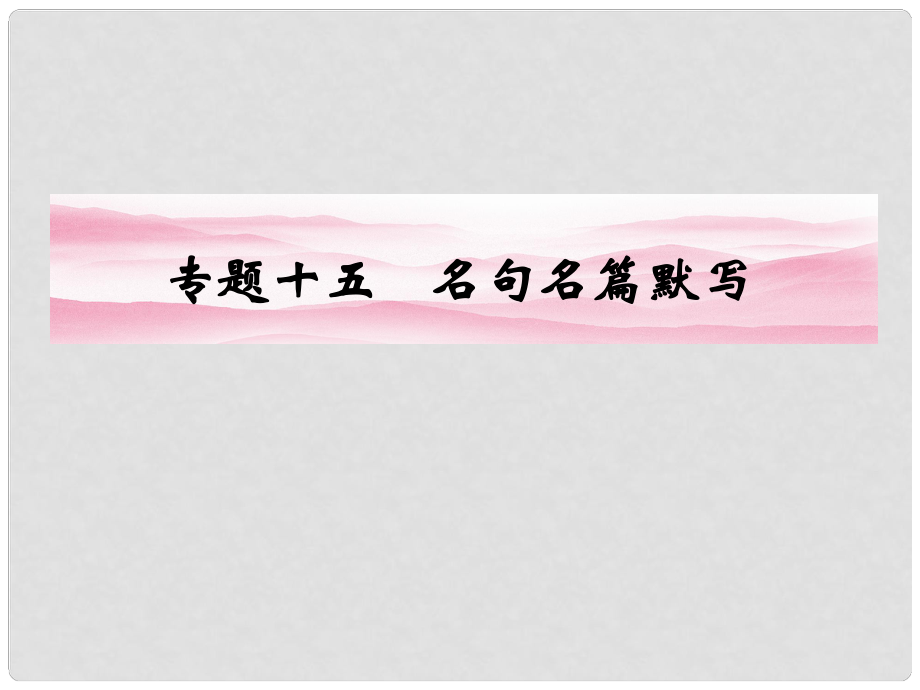 专题十五　名句名篇默写